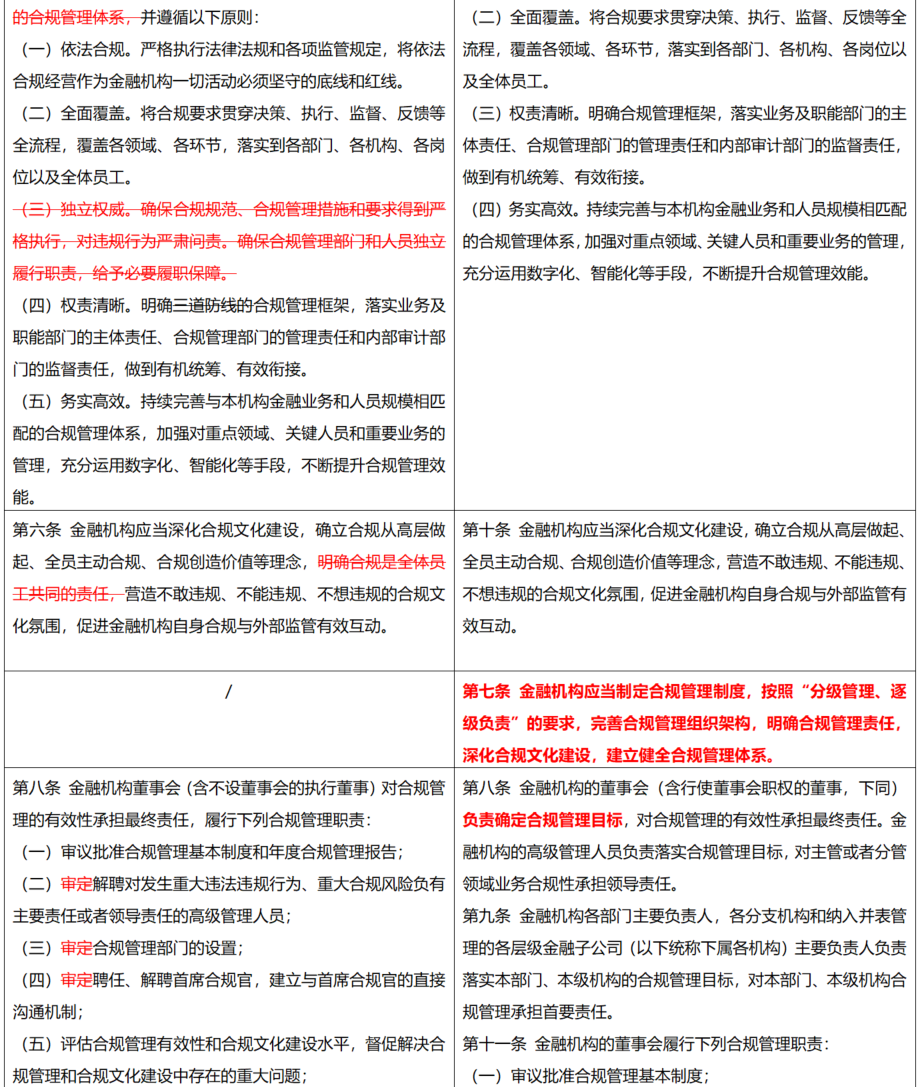 | 的合规管理体系，并遵循以下原则：<br>（一）依法合规。严格执行法律法规和各项监管规定，将依法合规经营作为金融机构一切活动必须坚守的底线和红线。<br>（二）全面覆盖。将合规要求贯穿决策、执行、监督、反馈等全流程，覆盖各领域、各环节，落实到各部门、各机构、各岗位以及全体员工。<br>（三）独立权威。确保合规规范、合规管理措施和要求得到严格执行，对违规行为严肃问责。确保合规管理部门和人员独立履行职责，给予必要履职保障。<br>（四）权责清晰。明确三道防线的合规管理框架，落实业务及职能部门的主体责任、合规管理部门的管理责任和内部审计部门的监督责任，做到有机统筹、有效衔接。<br>（五）务实高效。持续完善与本机构金融业务和人员规模相匹配的合规管理体系，加强对重点领域、关键人员和重要业务的管理，充分运用数字化、智能化等手段，不断提升合规管理效能。 | （二）全面覆盖。将合规要求贯穿决策、执行、监督、反馈等全流程，覆盖各领域、各环节，落实到各部门、各机构、各岗位以及全体员工。<br>（三）权责清晰。明确合规管理框架，落实业务及职能部门的主体责任、合规管理部门的管理责任和内部审计部门的监督责任，做到有机统筹、有效衔接。<br>（四）务实高效。持续完善与本机构金融业务和人员规模相匹配的合规管理体系，加强对重点领域、关键人员和重要业务的管理，充分运用数字化、智能化等手段，不断提升合规管理效能。 |
|---|---|
| 第六条 金融机构应当深化合规文化建设，确立合规从高层做起、全员主动合规、合规创造价值等理念，明确合规是全体员工共同的责任，营造不敢违规、不能违规、不想违规的合规文化氛围，促进金融机构自身合规与外部监管有效互动。 | 第十条 金融机构应当深化合规文化建设，确立合规从高层做起、全员主动合规、合规创造价值等理念，营造不敢违规、不能违规、不想违规的合规文化氛围，促进金融机构自身合规与外部监管有效互动。 |
| / | 第七条 金融机构应当制定合规管理制度，按照“分级管理、逐级负责”的要求，完善合规管理组织架构，明确合规管理责任，深化合规文化建设，建立健全合规管理体系。 |
| 第八条 金融机构董事会（含不设董事会的执行董事）对合规管理的有效性承担最终责任，履行下列合规管理职责：<br>（一）审议批准合规管理基本制度和年度合规管理报告；<br>（二）审定解聘对发生重大违法违规行为、重大合规风险负有主要责任或者领导责任的高级管理人员；<br>（三）审定合规管理部门的设置；<br>（四）审定聘任、解聘首席合规官，建立与首席合规官的直接沟通机制；<br>（五）评估合规管理有效性和合规文化建设水平，督促解决合规管理和合规文化建设中存在的重大问题； | 第八条 金融机构的董事会（含行使董事会职权的董事，下同）负责确定合规管理目标，对合规管理的有效性承担最终责任。金融机构的高级管理人员负责落实合规管理目标，对主管或者分管领域业务合规性承担领导责任。<br>第九条 金融机构各部门主要负责人，各分支机构和纳入并表管理的各层级金融子公司（以下统称下属各机构）主要负责人负责落实本部门、本级机构的合规管理目标，对本部门、本级机构合规管理承担首要责任。<br>第十一条 金融机构的董事会履行下列合规管理职责：<br>（一）审议批准合规管理基本制度； |